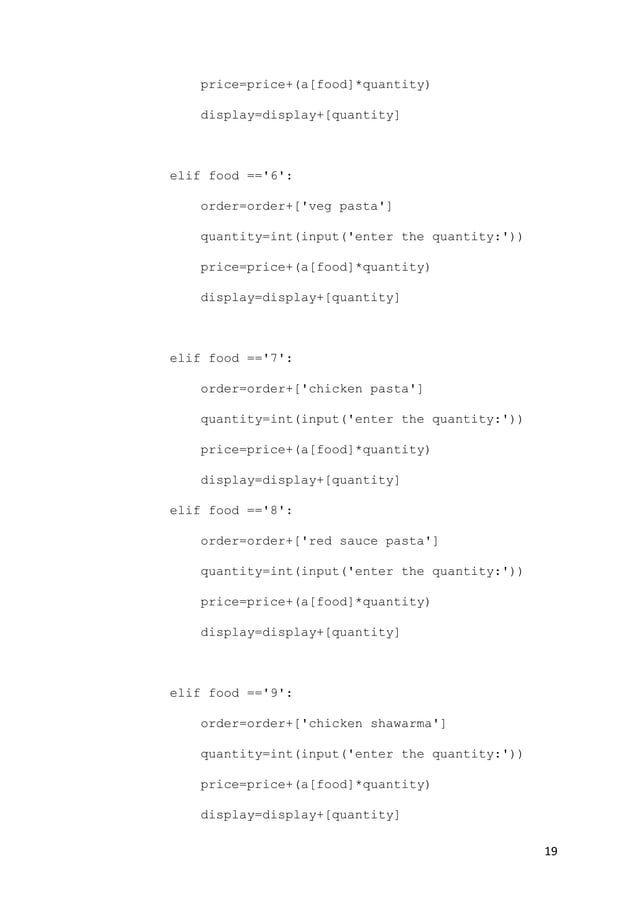 price=price+(a[food]*quantity)

    display=display+[quantity]

elif food =='6':

    order=order+['veg pasta']

    quantity=int(input('enter the quantity:'))

    price=price+(a[food]*quantity)

    display=display+[quantity]

elif food =='7':

    order=order+['chicken pasta']

    quantity=int(input('enter the quantity:'))

    price=price+(a[food]*quantity)

    display=display+[quantity]

elif food =='8':

    order=order+['red sauce pasta']

    quantity=int(input('enter the quantity:'))

    price=price+(a[food]*quantity)

    display=display+[quantity]

elif food =='9':

    order=order+['chicken shawarma']

    quantity=int(input('enter the quantity:'))

    price=price+(a[food]*quantity)

    display=display+[quantity]

19